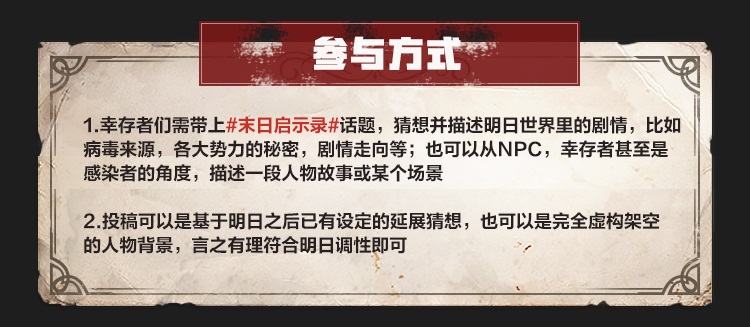 参与方式

1.幸存者们需带上#末日启示录#话题，猜想并描述明日世界里的剧情，比如病毒来源，各大势力的秘密，剧情走向等；也可以从NPC，幸存者甚至是感染者的角度，描述一段人物故事或某个场景

2.投稿可以是基于明日之后已有设定的延展猜想，也可以是完全虚构架空的人物背景，言之有理符合明日调性即可